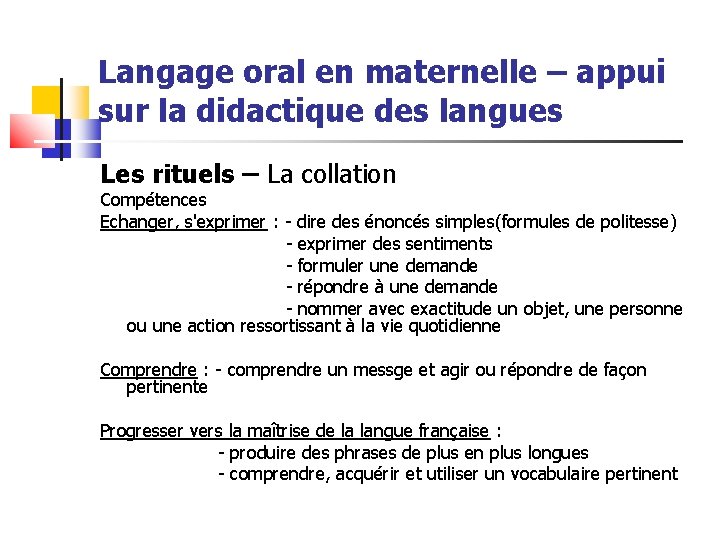 Langage oral en maternelle – appui sur la didactique des langues

Les rituels – La collation

Compétences

Echanger, s'exprimer : - dire des énoncés simples(formules de politesse)
- exprimer des sentiments
- formuler une demande
- répondre à une demande
- nommer avec exactitude un objet, une personne ou une action ressortissant à la vie quotidienne

Comprendre : - comprendre un messge et agir ou répondre de façon pertinente

Progresser vers la maîtrise de la langue française :
- produire des phrases de plus en plus longues
- comprendre, acquérir et utiliser un vocabulaire pertinent